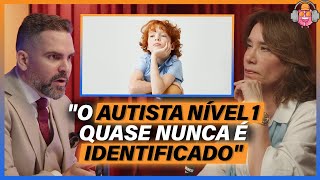 "O AUTISTA NÍVEL 1 QUASE NUNCA É IDENTIFICADO"